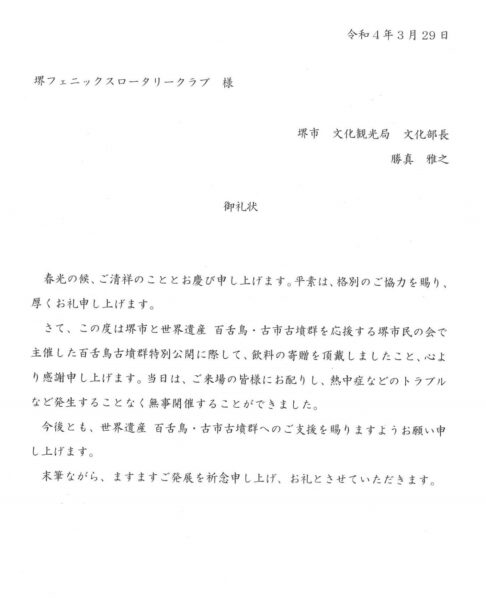 令和４年３月29日

堺フェニックスロータリークラブ　様

堺市　文化観光局　文化部長
勝真　雅之

御礼状

春光の候、ご清祥のこととお慶び申し上げます。平素は、格別のご協力を賜り、厚くお礼申し上げます。

さて、この度は堺市と世界遺産 百舌鳥・古市古墳群を応援する堺市民の会で主催した百舌鳥古墳群特別公開に際して、飲料の寄贈を頂戴しましたこと、心より感謝申し上げます。当日は、ご来場の皆様にお配りし、熱中症などのトラブルなど発生することなく無事開催することができました。

今後とも、世界遺産 百舌鳥・古市古墳群へのご支援を賜りますようお願い申し上げます。

末筆ながら、ますますご発展を祈念申し上げ、お礼とさせていただきます。